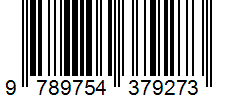 9 789754 379273